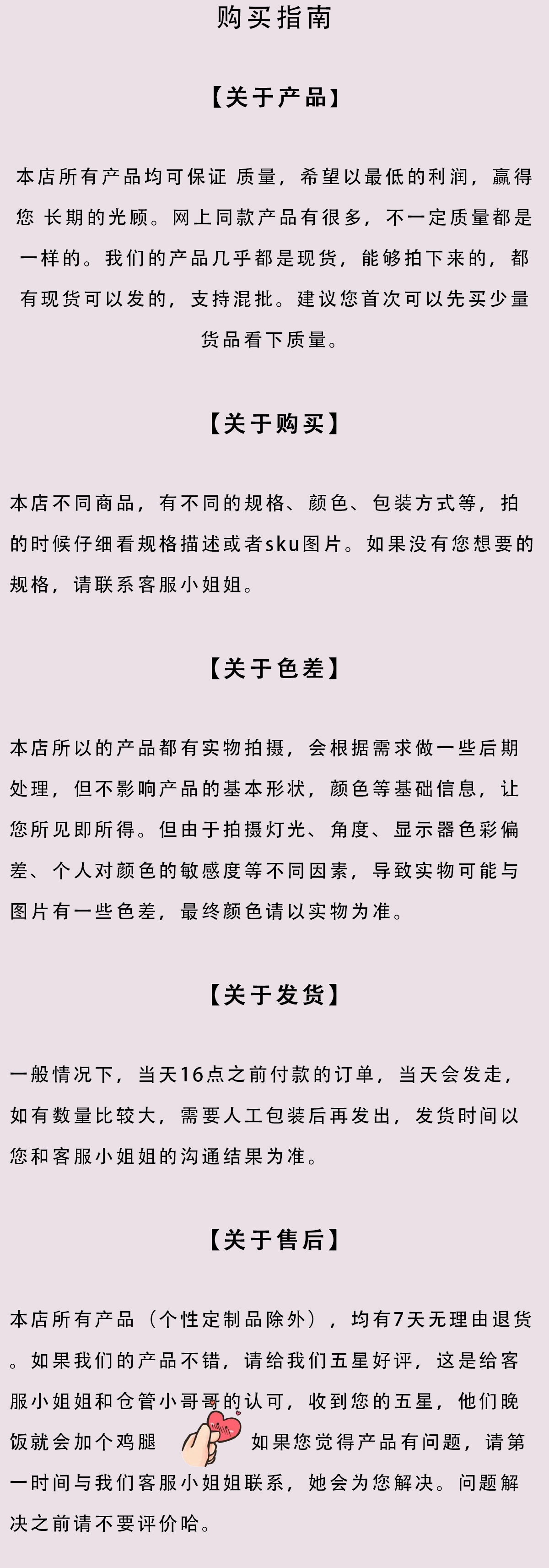 购买指南

【关于产品】

本店所有产品均可保证 质量，希望以最低的利润，赢得您 长期的光顾。网上同款产品有很多，不一定质量都是一样的。我们的产品几乎都是现货，能够拍下来的，都有现货可以发的，支持混批。建议您首次可以先买少量货品看下质量。

【关于购买】

本店不同商品，有不同的规格、颜色、包装方式等，拍的时候仔细看规格描述或者sku图片。如果没有您想要的规格，请联系客服小姐姐。

【关于色差】

本店所以的产品都有实物拍摄，会根据需求做一些后期处理，但不影响产品的基本形状，颜色等基础信息，让您所见即所得。但由于拍摄灯光、角度、显示器色彩偏差、个人对颜色的敏感度等不同因素，导致实物可能与图片有一些色差，最终颜色请以实物为准。

【关于发货】

一般情况下，当天16点之前付款的订单，当天会发走，如有数量比较大，需要人工包装后再发出，发货时间以您和客服小姐姐的沟通结果为准。

【关于售后】

本店所有产品（个性定制品除外），均有7天无理由退货。如果我们的产品不错，请给我们五星好评，这是给客服小姐姐和仓管小哥哥的认可，收到您的五星，他们晚饭就会加个鸡腿 如果您觉得产品有问题，请第一时间与我们客服小姐姐联系，她会为您解决。问题解决之前请不要评价哈。